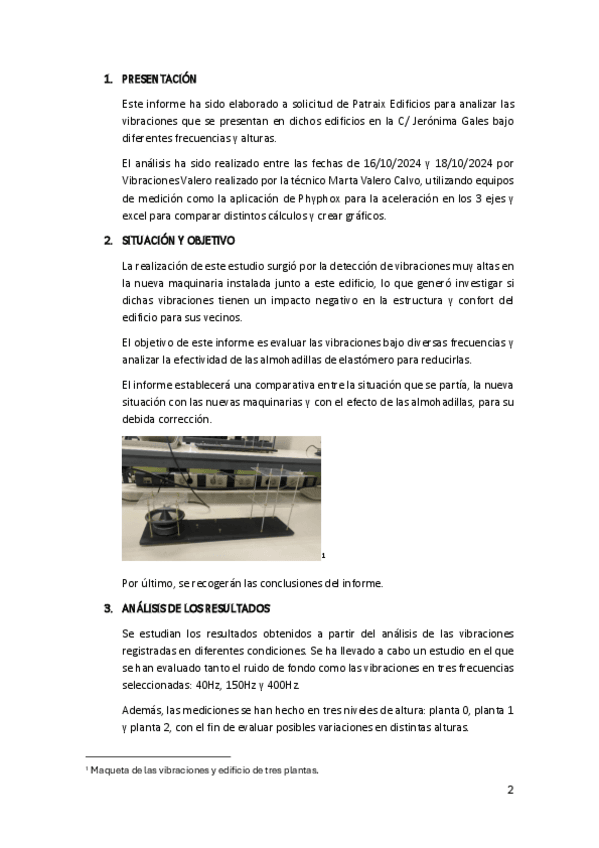 1. PRESENTACIÓN

Este informe ha sido elaborado a solicitud de Patraix Edificios para analizar las vibraciones que se presentan en dichos edificios en la C/ Jerónima Gales bajo diferentes frecuencias y alturas.

El análisis ha sido realizado entre las fechas de 16/10/2024 y 18/10/2024 por VibracionesValero realizado por la técnico Marta Valero Calvo, utilizando equipos de medición como la aplicación de Phyphox para la aceleración en los 3 ejes y excel para comparar distintos cálculos y crear gráficos.

2. SITUACIÓN Y OBJETIVO

La realización de este estudio surgió por la detección de vibraciones muy altas en la nueva maquinaria instalada junto a este edificio, lo que generó investigar si dichas vibraciones tienen un impacto negativo en la estructura y confort del edificio para sus vecinos.

El objetivo de este informe es evaluar las vibraciones bajo diversas frecuencias y analizar la efectividad de las almohadillas de elastómero para reducirlas.

El informe establecerá una comparativa entre la situación que se partía, la nueva situación con las nuevas maquinarias y con el efecto de las almohadillas, para su debida corrección.

1

Por último, se recogerán las conclusiones del informe.

3. ANÁLISIS DE LOS RESULTADOS

Se estudian los resultados obtenidos a partir del análisis de las vibraciones registradas en diferentes condiciones. Se ha llevado a cabo un estudio en el que se han evaluado tanto el ruido de fondo como las vibraciones en tres frecuencias seleccionadas: 40Hz, 150Hz y 400Hz.

Además, las mediciones se han hecho en tres niveles de altura: planta 0, planta 1 y planta 2, con el fin de evaluar posibles variaciones en distintas alturas.

¹ Maqueta de las vibraciones y edificio de tres plantas.

2